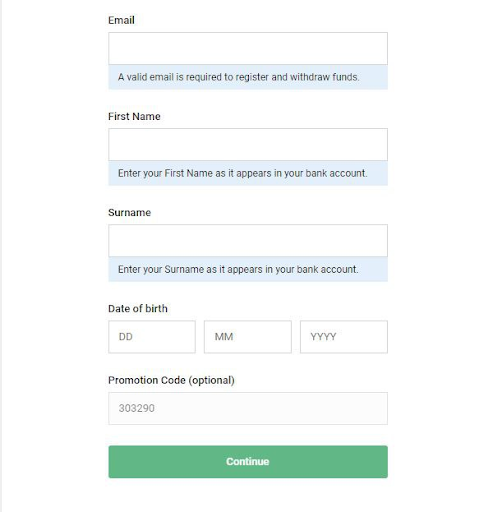 Email

A valid email is required to register and withdraw funds.

First Name

Enter your First Name as it appears in your bank account.

Surname

Enter your Surname as it appears in your bank account.

Date of birth

DD MM YYYY

Promotion Code (optional)

303290

Continue